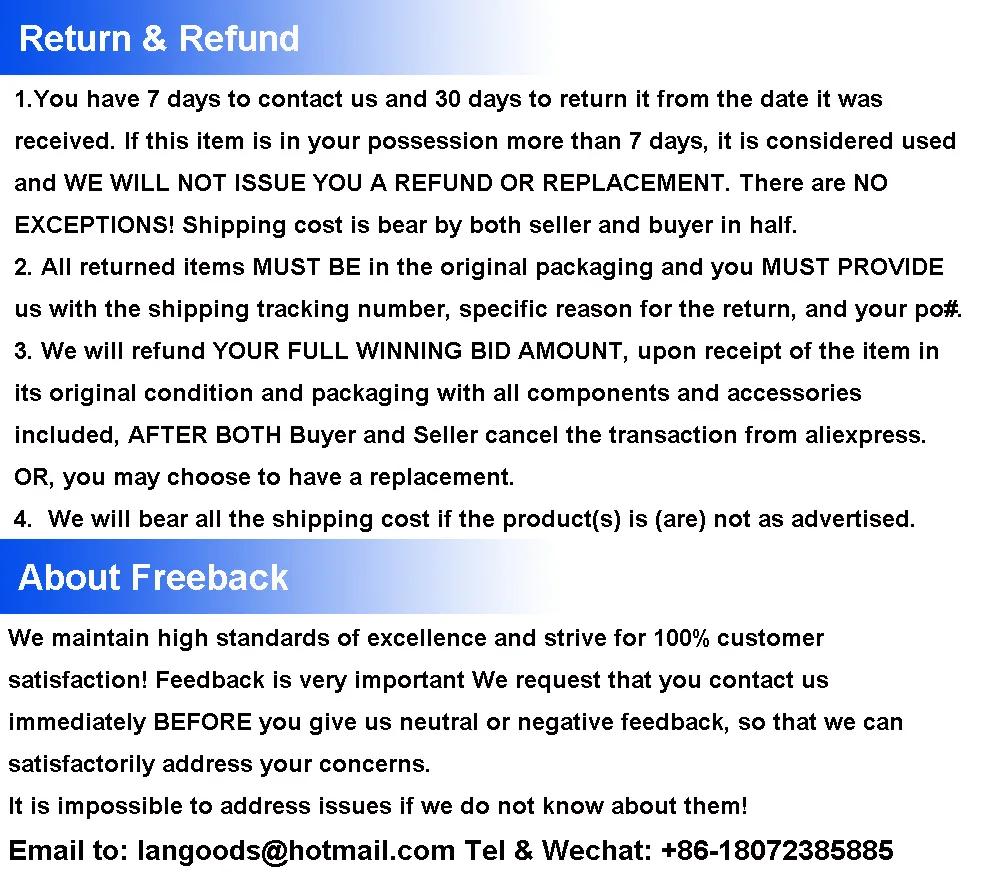 Return & Refund

1.You have 7 days to contact us and 30 days to return it from the date it was received. If this item is in your possession more than 7 days, it is considered used and WE WILL NOT ISSUE YOU A REFUND OR REPLACEMENT. There are NO EXCEPTIONS! Shipping cost is bear by both seller and buyer in half.
2. All returned items MUST BE in the original packaging and you MUST PROVIDE us with the shipping tracking number, specific reason for the return, and your po#.
3. We will refund YOUR FULL WINNING BID AMOUNT, upon receipt of the item in its original condition and packaging with all components and accessories included, AFTER BOTH Buyer and Seller cancel the transaction from aliexpress. OR, you may choose to have a replacement.
4. We will bear all the shipping cost if the product(s) is (are) not as advertised.

About Freeback

We maintain high standards of excellence and strive for 100% customer satisfaction! Feedback is very important We request that you contact us immediately BEFORE you give us neutral or negative feedback, so that we can satisfactorily address your concerns.
It is impossible to address issues if we do not know about them!
Email to: langoods@hotmail.com Tel & Wechat: +86-18072385885